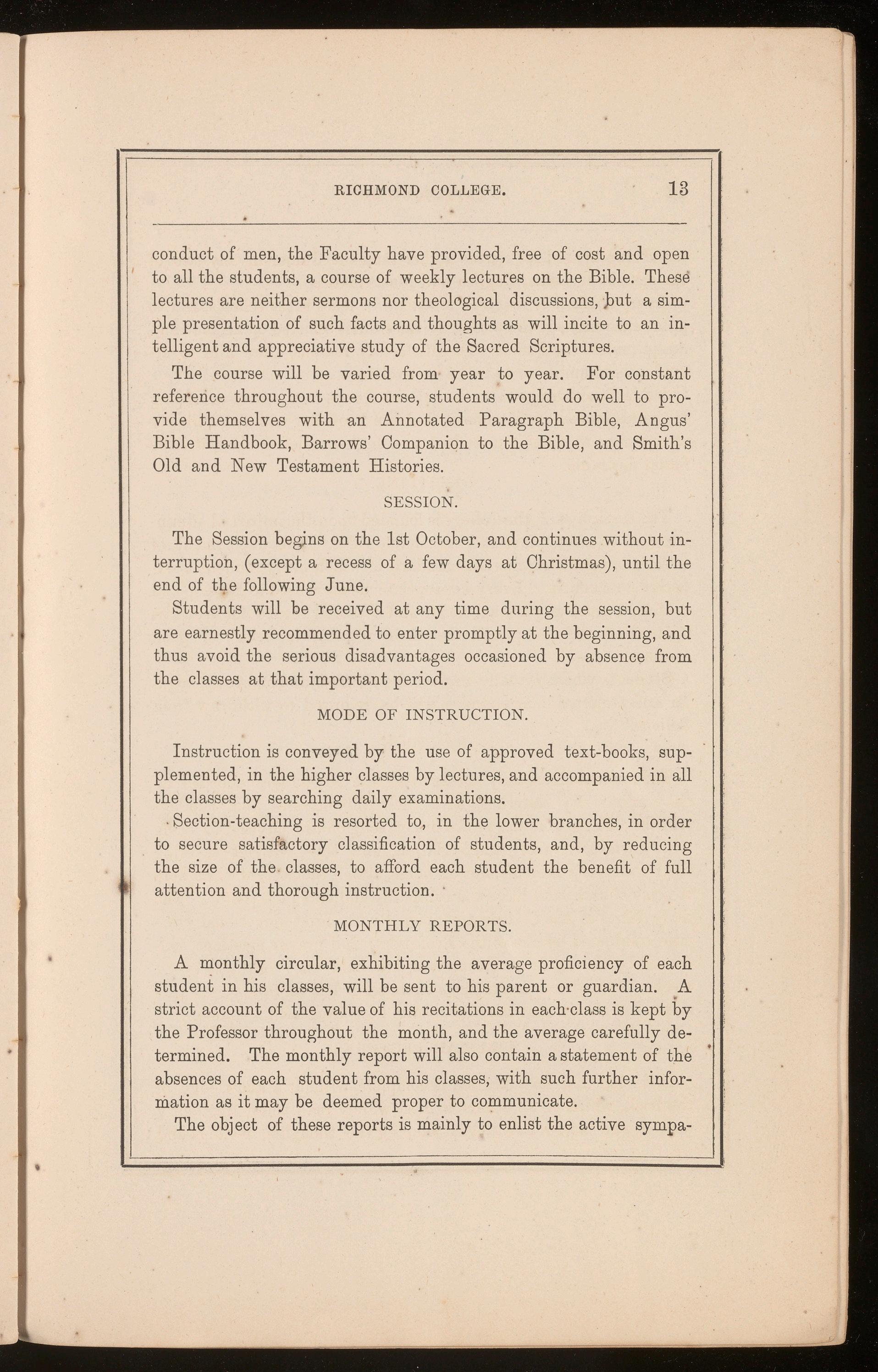 RICHMOND COLLEGE. 13

conduct of men, the Faculty have provided, free of cost and open to all the students, a course of weekly lectures on the Bible. These lectures are neither sermons nor theological discussions, but a simple presentation of such facts and thoughts as will incite to an intelligent and appreciative study of the Sacred Scriptures.

The course will be varied from year to year. For constant reference throughout the course, students would do well to provide themselves with an Annotated Paragraph Bible, Angus' Bible Handbook, Barrows' Companion to the Bible, and Smith's Old and New Testament Histories.

SESSION.

The Session begins on the 1st October, and continues without interruption, (except a recess of a few days at Christmas), until the end of the following June.

Students will be received at any time during the session, but are earnestly recommended to enter promptly at the beginning, and thus avoid the serious disadvantages occasioned by absence from the classes at that important period.

MODE OF INSTRUCTION.

Instruction is conveyed by the use of approved text-books, supplemented, in the higher classes by lectures, and accompanied in all the classes by searching daily examinations.

Section-teaching is resorted to, in the lower branches, in order to secure satisfactory classification of students, and, by reducing the size of the classes, to afford each student the benefit of full attention and thorough instruction.

MONTHLY REPORTS.

A monthly circular, exhibiting the average proficiency of each student in his classes, will be sent to his parent or guardian. A strict account of the value of his recitations in each class is kept by the Professor throughout the month, and the average carefully determined. The monthly report will also contain a statement of the absences of each student from his classes, with such further information as it may be deemed proper to communicate.

The object of these reports is mainly to enlist the active sympa-